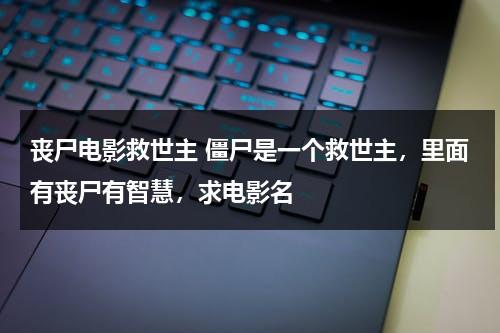 丧尸电影救世主 僵尸是一个救世主，里面有丧尸有智慧，求电影名